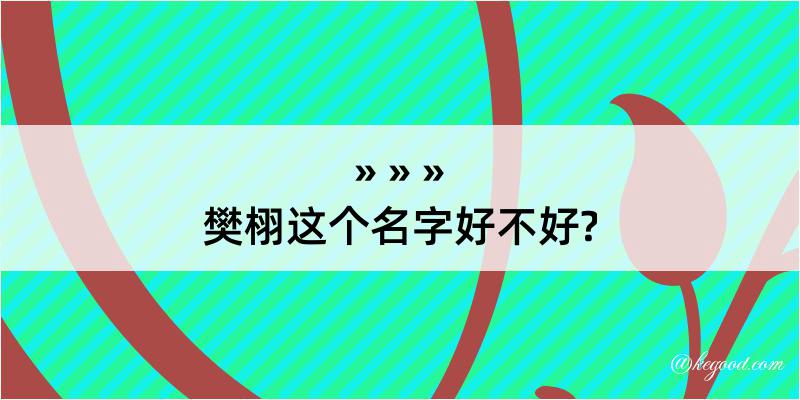 » » »
樊栩这个名字好不好?

@kegood.com